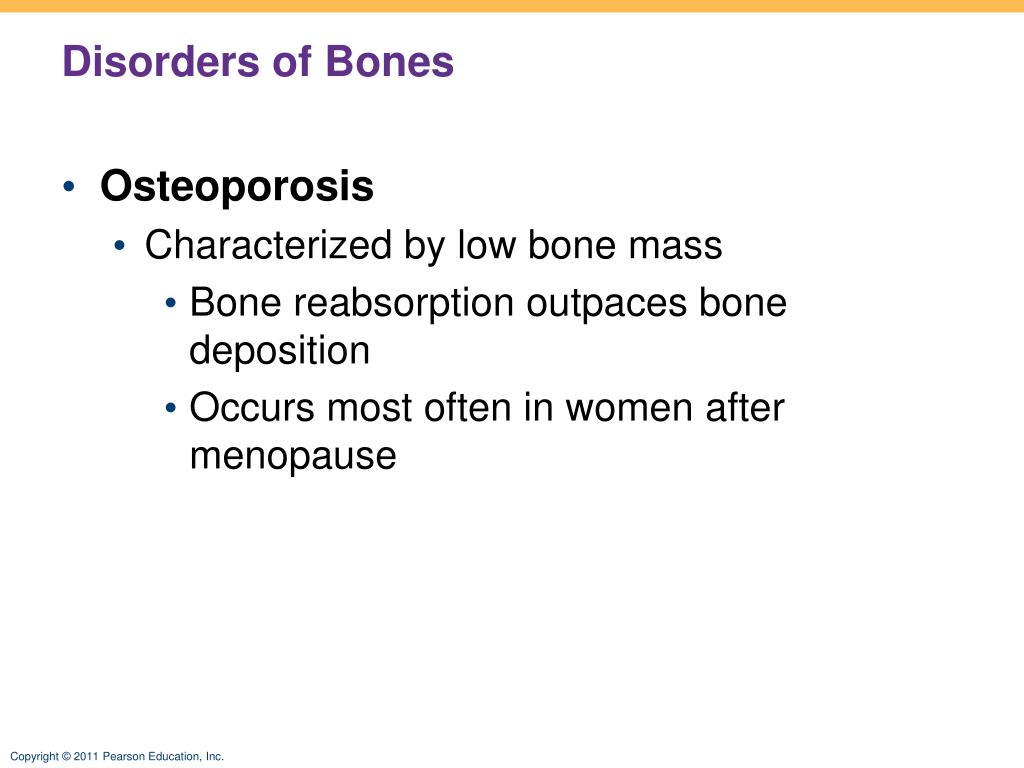 Disorders of Bones

• Osteoporosis
  • Characterized by low bone mass
    • Bone reabsorption outpaces bone deposition
    • Occurs most often in women after menopause

Copyright © 2011 Pearson Education, Inc.